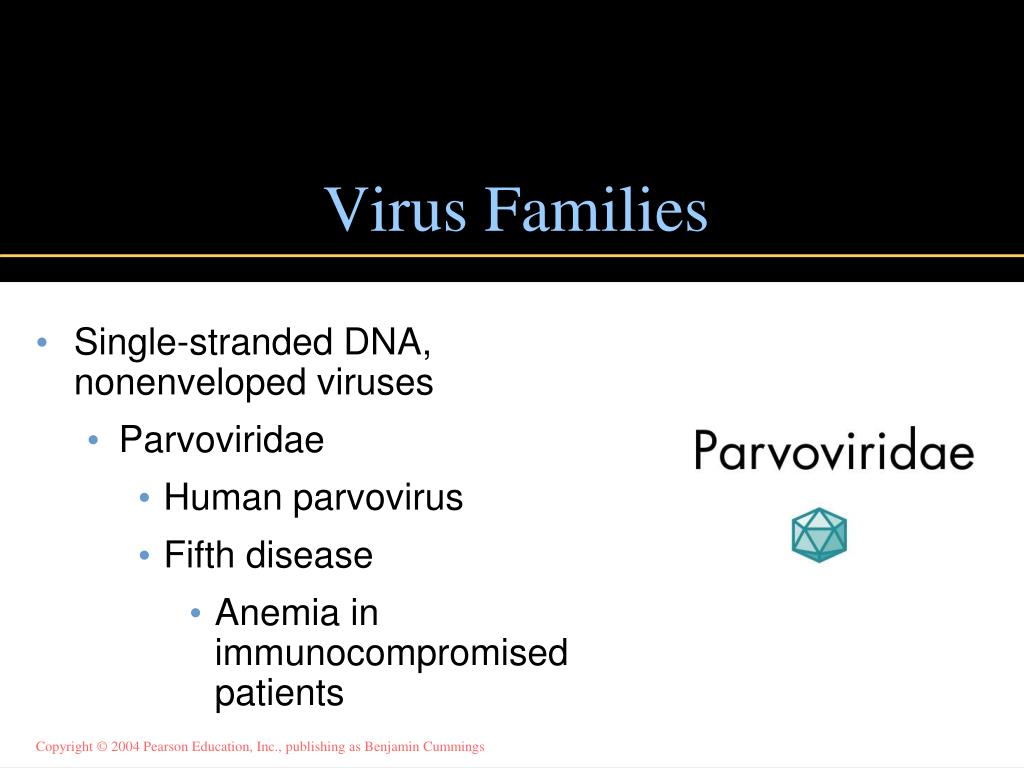 Virus Families

• Single-stranded DNA, nonenveloped viruses
  • Parvoviridae
    • Human parvovirus
    • Fifth disease
      • Anemia in immunocompromised patients

Parvoviridae

Copyright © 2004 Pearson Education, Inc., publishing as Benjamin Cummings